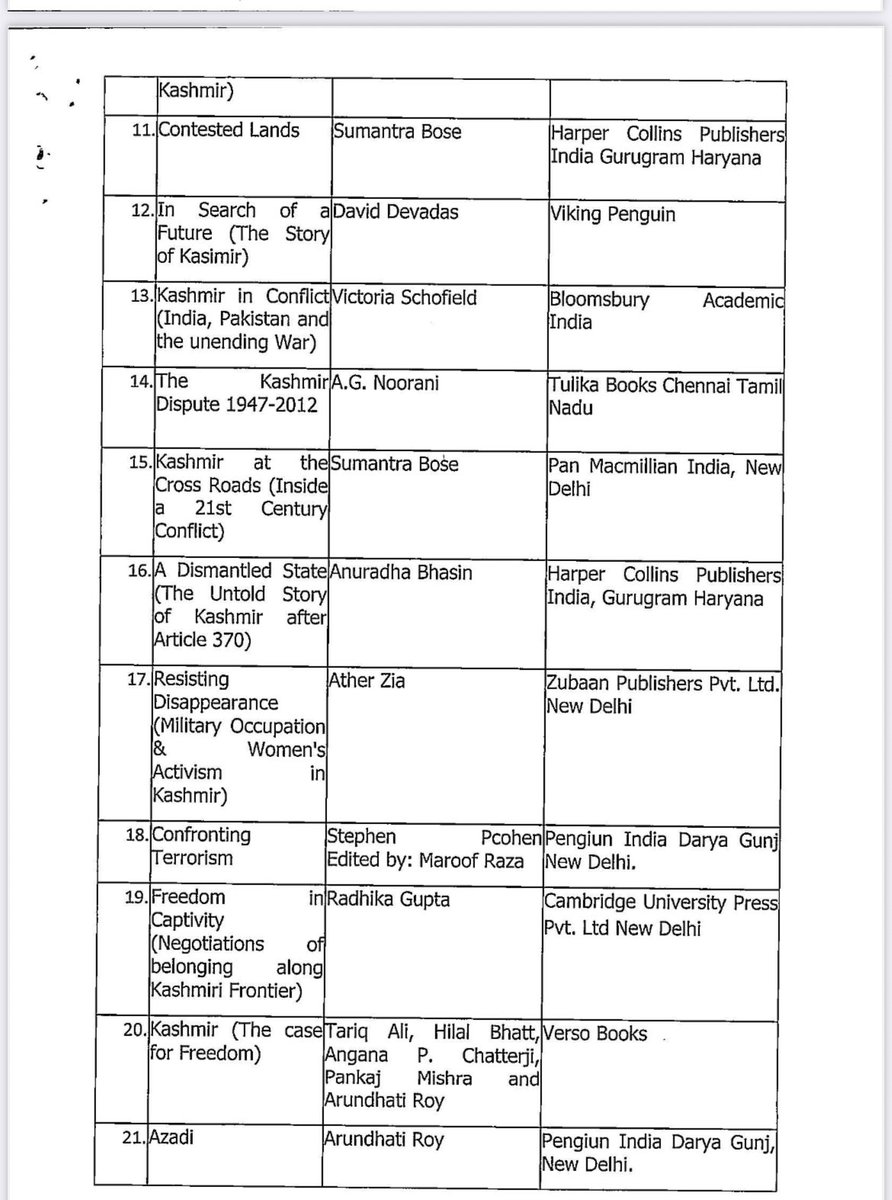 | | | | |
|---|---|---|---|
| | Kashmir) | | |
| 11. | Contested Lands | Sumantra Bose | Harper Collins Publishers India Gurugram Haryana |
| 12. | In Search of a Future (The Story of Kasimir) | David Devadas | Viking Penguin |
| 13. | Kashmir in Conflict (India, Pakistan and the unending War) | Victoria Schofield | Bloomsbury Academic India |
| 14. | The Kashmir Dispute 1947-2012 | A.G. Noorani | Tulika Books Chennai Tamil Nadu |
| 15. | Kashmir at the Cross Roads (Inside a 21st Century Conflict) | Sumantra Bose | Pan Macmillian India, New Delhi |
| 16. | A Dismantled State (The Untold Story of Kashmir after Article 370) | Anuradha Bhasin | Harper Collins Publishers India, Gurugram Haryana |
| 17. | Resisting Disappearance (Military Occupation & Women's Activism in Kashmir) | Ather Zia | Zubaan Publishers Pvt. Ltd. New Delhi |
| 18. | Confronting Terrorism | Stephen Pcohen Edited by: Maroof Raza | Pengiun India Darya Gunj New Delhi. |
| 19. | Freedom in Captivity (Negotiations of belonging along Kashmiri Frontier) | Radhika Gupta | Cambridge University Press Pvt. Ltd New Delhi |
| 20. | Kashmir (The case for Freedom) | Tariq Ali, Hilal Bhatt, Angana P. Chatterji, Pankaj Mishra and Arundhati Roy | Verso Books |
| 21. | Azadi | Arundhati Roy | Pengiun India Darya Gunj, New Delhi. |